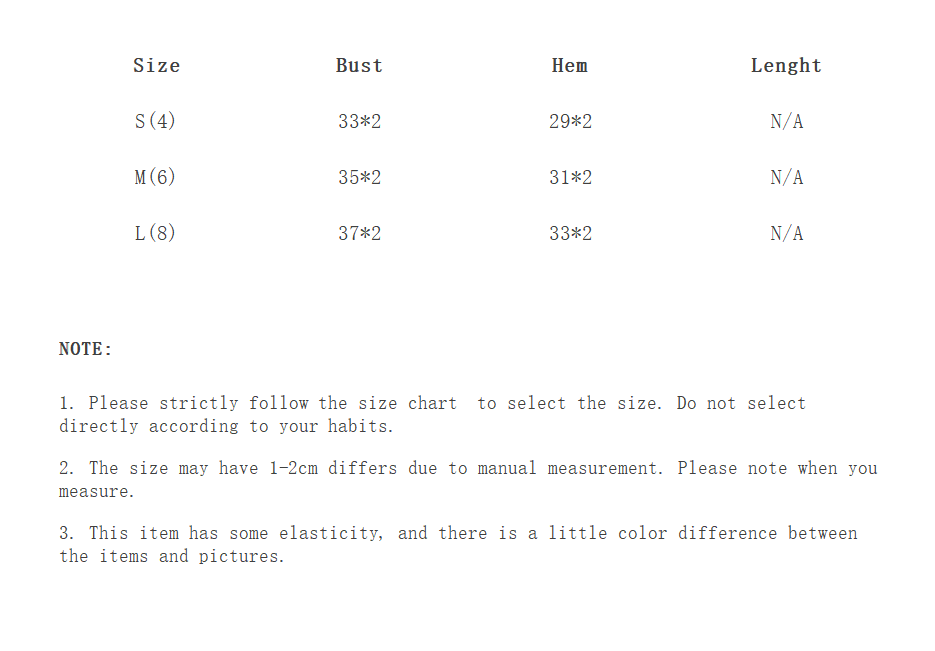 | Size | Bust | Hem | Lenght |
|---|---|---|---|
| S(4) | 33*2 | 29*2 | N/A |
| M(6) | 35*2 | 31*2 | N/A |
| L(8) | 37*2 | 33*2 | N/A |

NOTE:

1. Please strictly follow the size chart to select the size. Do not select directly according to your habits.

2. The size may have 1-2cm differs due to manual measurement. Please note when you measure.

3. This item has some elasticity, and there is a little color difference between the items and pictures.